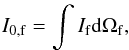 $I_{0,\mathrm{f}} = \int I_{\mathrm{f}} \mathrm{d}\Omega_{\mathrm{f}},$